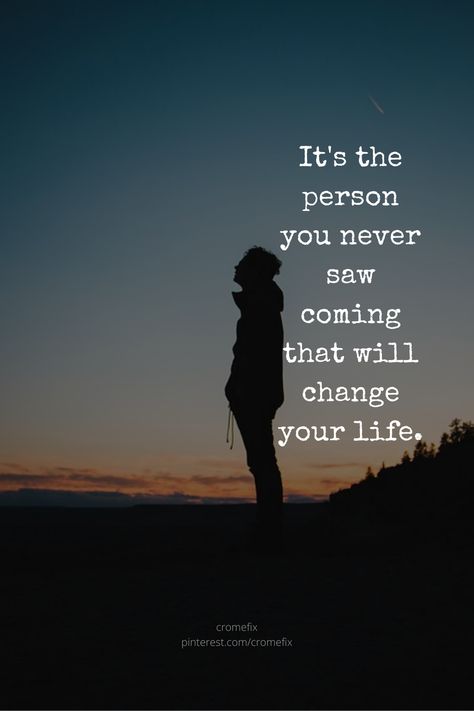 It's the person you never saw coming that will change your life.

cromefix
pinterest.com/cromefix